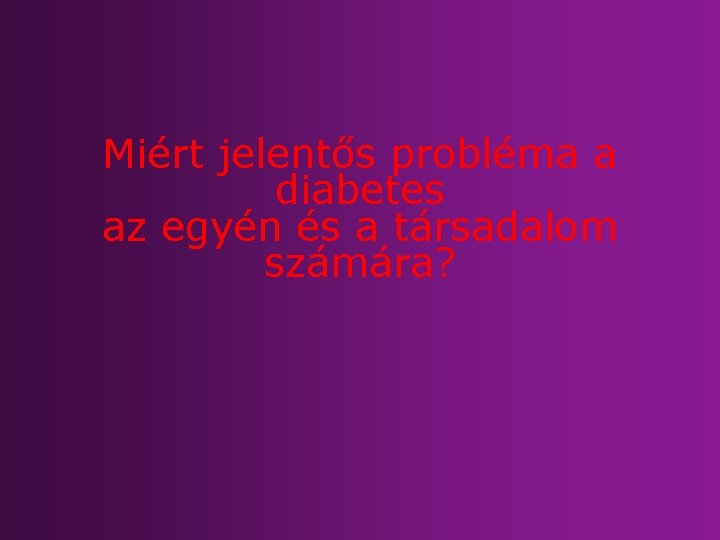 Miért jelentős probléma a diabetes
az egyén és a társadalom számára?